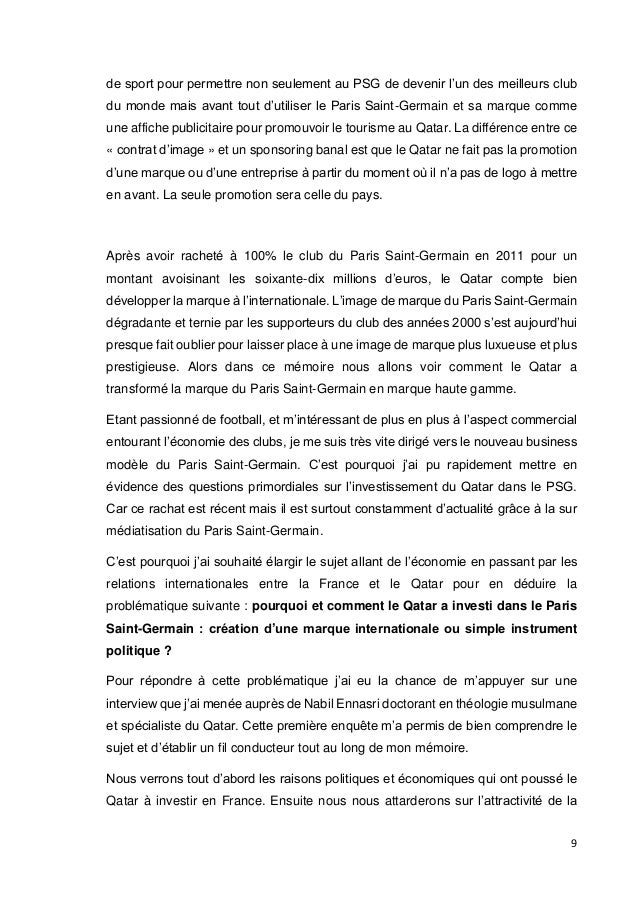 de sport pour permettre non seulement au PSG de devenir l'un des meilleurs club du monde mais avant tout d'utiliser le Paris Saint-Germain et sa marque comme une affiche publicitaire pour promouvoir le tourisme au Qatar. La différence entre ce « contrat d'image » et un sponsoring banal est que le Qatar ne fait pas la promotion d'une marque ou d'une entreprise à partir du moment où il n'a pas de logo à mettre en avant. La seule promotion sera celle du pays.

Après avoir racheté à 100% le club du Paris Saint-Germain en 2011 pour un montant avoisinant les soixante-dix millions d'euros, le Qatar compte bien développer la marque à l'internationale. L'image de marque du Paris Saint-Germain dégradante et ternie par les supporteurs du club des années 2000 s'est aujourd'hui presque fait oublier pour laisser place à une image de marque plus luxueuse et plus prestigieuse. Alors dans ce mémoire nous allons voir comment le Qatar a transformé la marque du Paris Saint-Germain en marque haute gamme.

Etant passionné de football, et m'intéressant de plus en plus à l'aspect commercial entourant l'économie des clubs, je me suis très vite dirigé vers le nouveau business modèle du Paris Saint-Germain. C'est pourquoi j'ai pu rapidement mettre en évidence des questions primordiales sur l'investissement du Qatar dans le PSG. Car ce rachat est récent mais il est surtout constamment d'actualité grâce à la sur médiatisation du Paris Saint-Germain.

C'est pourquoi j'ai souhaité élargir le sujet allant de l'économie en passant par les relations internationales entre la France et le Qatar pour en déduire la problématique suivante : **pourquoi et comment le Qatar a investi dans le Paris Saint-Germain : création d'une marque internationale ou simple instrument politique ?**

Pour répondre à cette problématique j'ai eu la chance de m'appuyer sur une interview que j'ai menée auprès de Nabil Ennasri doctorant en théologie musulmane et spécialiste du Qatar. Cette première enquête m'a permis de bien comprendre le sujet et d'établir un fil conducteur tout au long de mon mémoire.

Nous verrons tout d'abord les raisons politiques et économiques qui ont poussé le Qatar à investir en France. Ensuite nous nous attarderons sur l'attractivité de la

9